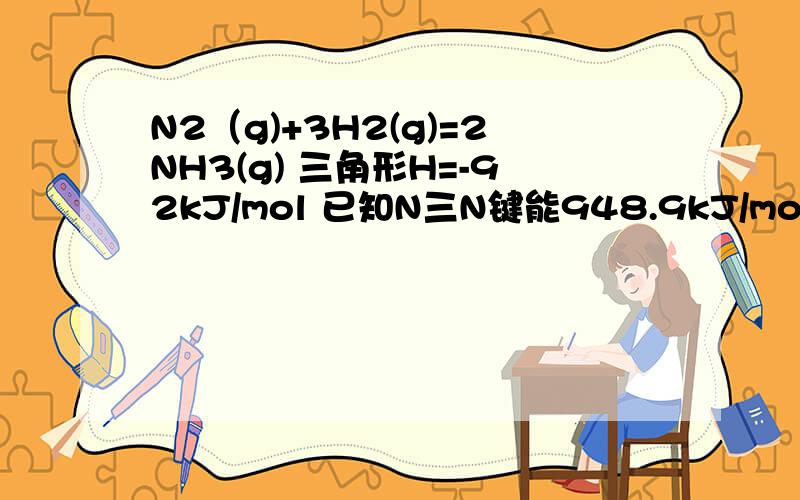 N2（g)+3H2(g)=2NH3(g) 三角形H=-92kJ/mol 已知N三N键能948.9kJ/mo